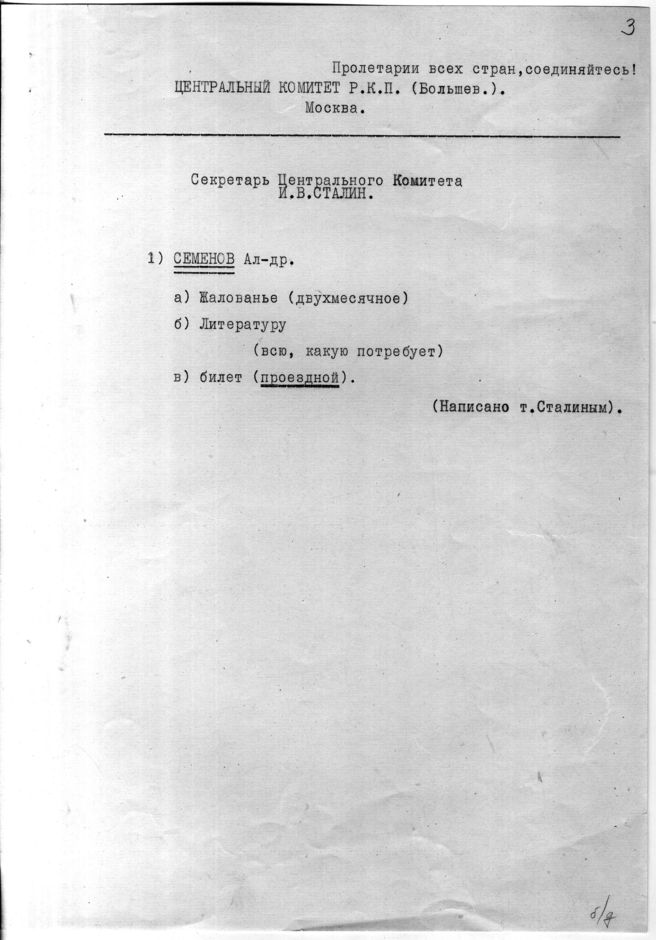 3

Пролетарии всех стран,соединяйтесь!
ЦЕНТРАЛЬНЫЙ КОМИТЕТ Р.К.П. (Большев.).
Москва.

Секретарь Центрального Комитета
И.В.СТАЛИН.

1) СЕМЕНОВ Ал-др.

а) Жалованье (двухмесячное)
б) Литературу
(всю, какую потребует)
в) билет (проездной).

(Написано т.Сталиным).

б/д